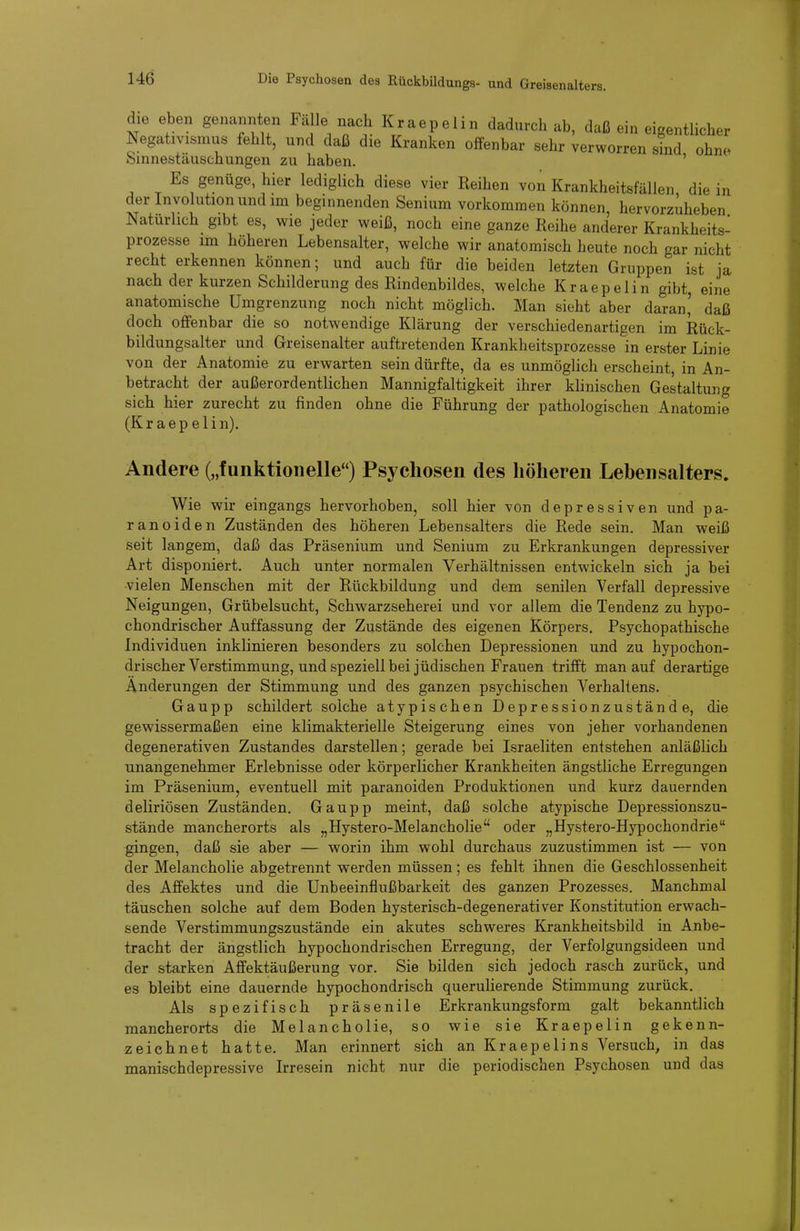 146 Die Psychosen des Rückbildungs- und Greisenalters.

die eben genannten Fälle nach Kraepelin dadurch ab, daß ein eigentlicher Negativismus fehlt, und daß die Kranken offenbar sehr verworren sind, ohne Sinnestäuschungen zu haben.

Es genüge, hier lediglich diese vier Reihen von Krankheitsfällen, die in der Involution und im beginnenden Senium vorkommen können, hervorzuheben. Natürlich gibt es, wie jeder weiß, noch eine ganze Reihe anderer Krankheitsprozesse im höheren Lebensalter, welche wir anatomisch heute noch gar nicht recht erkennen können; und auch für die beiden letzten Gruppen ist ja nach der kurzen Schilderung des Rindenbildes, welche Kraepelin gibt, eine anatomische Umgrenzung noch nicht möglich. Man sieht aber daran, daß doch offenbar die so notwendige Klärung der verschiedenartigen im Rückbildungsalter und Greisenalter auftretenden Krankheitsprozesse in erster Linie von der Anatomie zu erwarten sein dürfte, da es unmöglich erscheint, in Anbetracht der außerordentlichen Mannigfaltigkeit ihrer klinischen Gestaltung sich hier zurecht zu finden ohne die Führung der pathologischen Anatomie (Kraepelin).

Andere („funktionelle“) Psychosen des höheren Lebensalters.

Wie wir eingangs hervorhoben, soll hier von depressiven und paranoiden Zuständen des höheren Lebensalters die Rede sein. Man weiß seit langem, daß das Präsenium und Senium zu Erkrankungen depressiver Art disponiert. Auch unter normalen Verhältnissen entwickeln sich ja bei vielen Menschen mit der Rückbildung und dem senilen Verfall depressive Neigungen, Grübelsucht, Schwarzseherei und vor allem die Tendenz zu hypochondrischer Auffassung der Zustände des eigenen Körpers. Psychopathische Individuen inklinieren besonders zu solchen Depressionen und zu hypochondrischer Verstimmung, und speziell bei jüdischen Frauen trifft man auf derartige Änderungen der Stimmung und des ganzen psychischen Verhaltens. Gaupp schildert solche atypischen Depressionzustände, die gewissermaßen eine klimakterielle Steigerung eines von jeher vorhandenen degenerativen Zustandes darstellen; gerade bei Israeliten entstehen anläßlich unangenehmer Erlebnisse oder körperlicher Krankheiten ängstliche Erregungen im Präsenium, eventuell mit paranoiden Produktionen und kurz dauernden deliriösen Zuständen. Gaupp meint, daß solche atypische Depressionszustände mancherorts als „Hystero-Melancholie“ oder „Hystero-Hypochondrie“ gingen, daß sie aber — worin ihm wohl durchaus zuzustimmen ist — von der Melancholie abgetrennt werden müssen; es fehlt ihnen die Geschlossenheit des Affektes und die Unbeeinflußbarkeit des ganzen Prozesses. Manchmal täuschen solche auf dem Boden hysterisch-degenerativer Konstitution erwachsende Verstimmungszustände ein akutes schweres Krankheitsbild in Anbetracht der ängstlich hypochondrischen Erregung, der Verfolgungsideen und der starken Affektäußerung vor. Sie bilden sich jedoch rasch zurück, und es bleibt eine dauernde hypochondrisch querulierende Stimmung zurück.

Als spezifisch präsenile Erkrankungsform galt bekanntlich mancherorts die Melancholie, so wie sie Kraepelin gekennzeichnet hatte. Man erinnert sich an Kraepelins Versuch, in das manischdepressive Irresein nicht nur die periodischen Psychosen und das